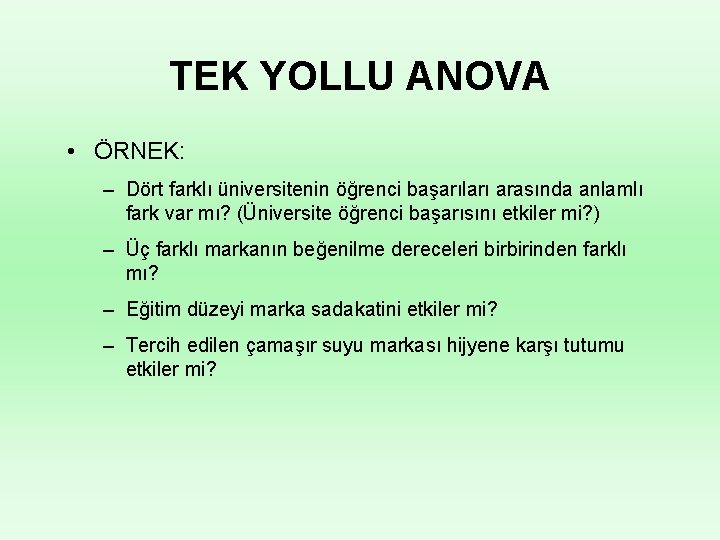 TEK YOLLU ANOVA

• ÖRNEK:

– Dört farklı üniversitenin öğrenci başarıları arasında anlamlı fark var mı? (Üniversite öğrenci başarısını etkiler mi?)

– Üç farklı markanın beğenilme dereceleri birbirinden farklı mı?

– Eğitim düzeyi marka sadakatini etkiler mi?

– Tercih edilen çamaşır suyu markası hijyene karşı tutumu etkiler mi?